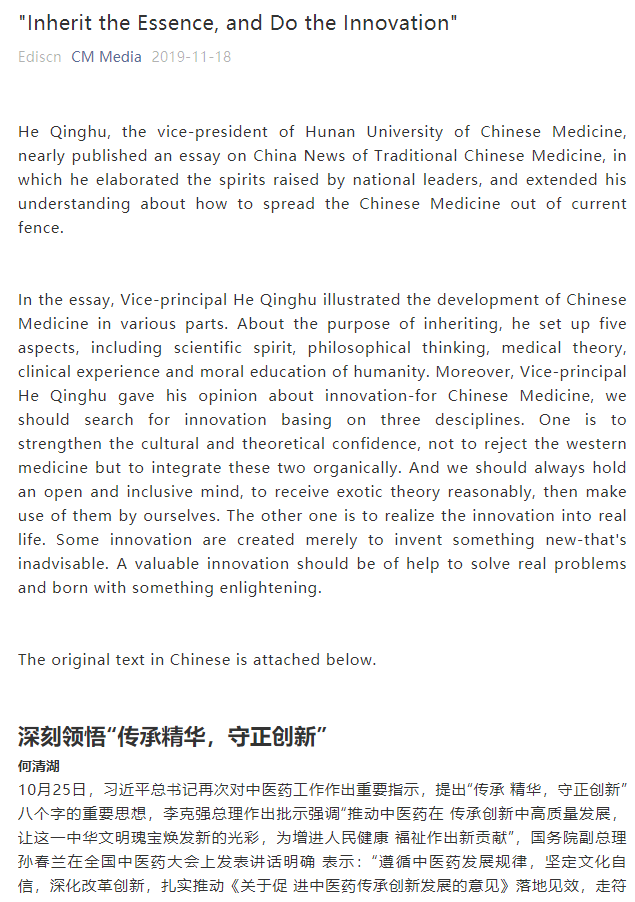 "Inherit the Essence, and Do the Innovation"

Ediscn CM Media 2019-11-18

He Qinghu, the vice-president of Hunan University of Chinese Medicine, nearly published an essay on China News of Traditional Chinese Medicine, in which he elaborated the spirits raised by national leaders, and extended his understanding about how to spread the Chinese Medicine out of current fence.

In the essay, Vice-principal He Qinghu illustrated the development of Chinese Medicine in various parts. About the purpose of inheriting, he set up five aspects, including scientific spirit, philosophical thinking, medical theory, clinical experience and moral education of humanity. Moreover, Vice-principal He Qinghu gave his opinion about innovation-for Chinese Medicine, we should search for innovation basing on three desciplines. One is to strengthen the cultural and theoretical confidence, not to reject the western medicine but to integrate these two organically. And we should always hold an open and inclusive mind, to receive exotic theory reasonably, then make use of them by ourselves. The other one is to realize the innovation into real life. Some innovation are created merely to invent something new-that's inadvisable. A valuable innovation should be of help to solve real problems and born with something enlightening.

The original text in Chinese is attached below.

深刻领悟“传承精华，守正创新”

何清湖

10月25日，习近平总书记再次对中医药工作作出重要指示，提出“传承 精华，守正创新”八个字的重要思想，李克强总理作出批示强调“推动中医药在 传承创新中高质量发展，让这一中华文明瑰宝焕发新的光彩，为增进人民健康 福祉作出新贡献”，国务院副总理孙春兰在全国中医药大会上发表讲话明确 表示：“遵循中医药发展规律，坚定文化自信，深化改革创新，扎实推动《关于促 进中医药传承创新发展的意见》落地见效，走符